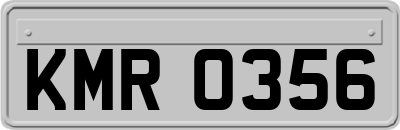 KMR 0356